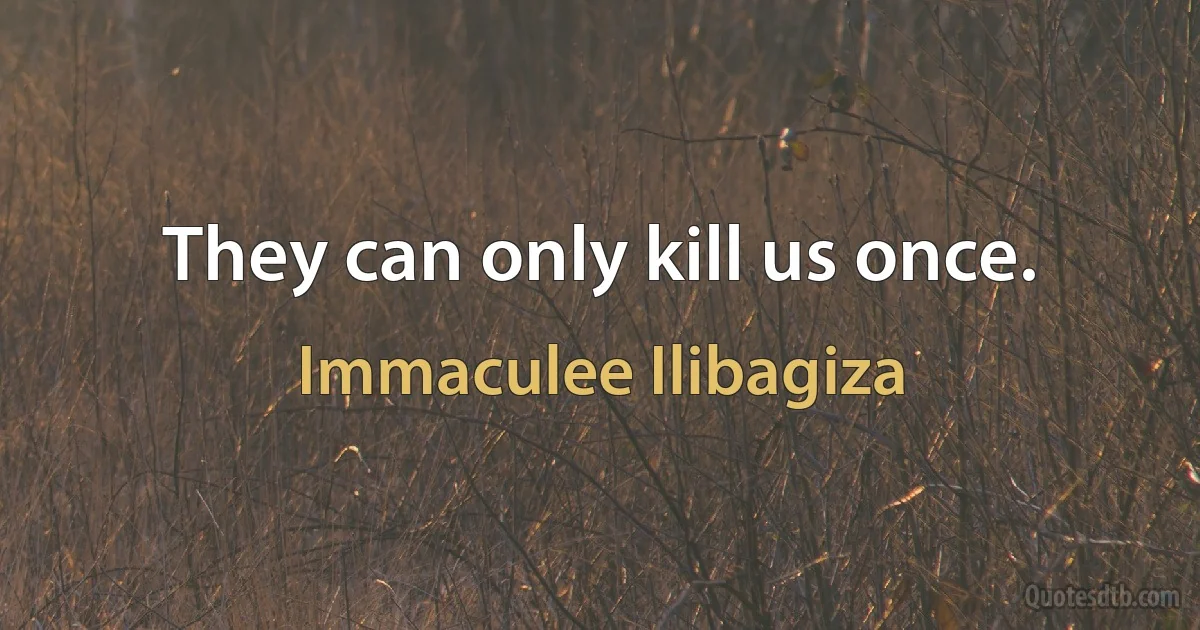 They can only kill us once.

Immaculee Ilibagiza

Quotesdtb.com